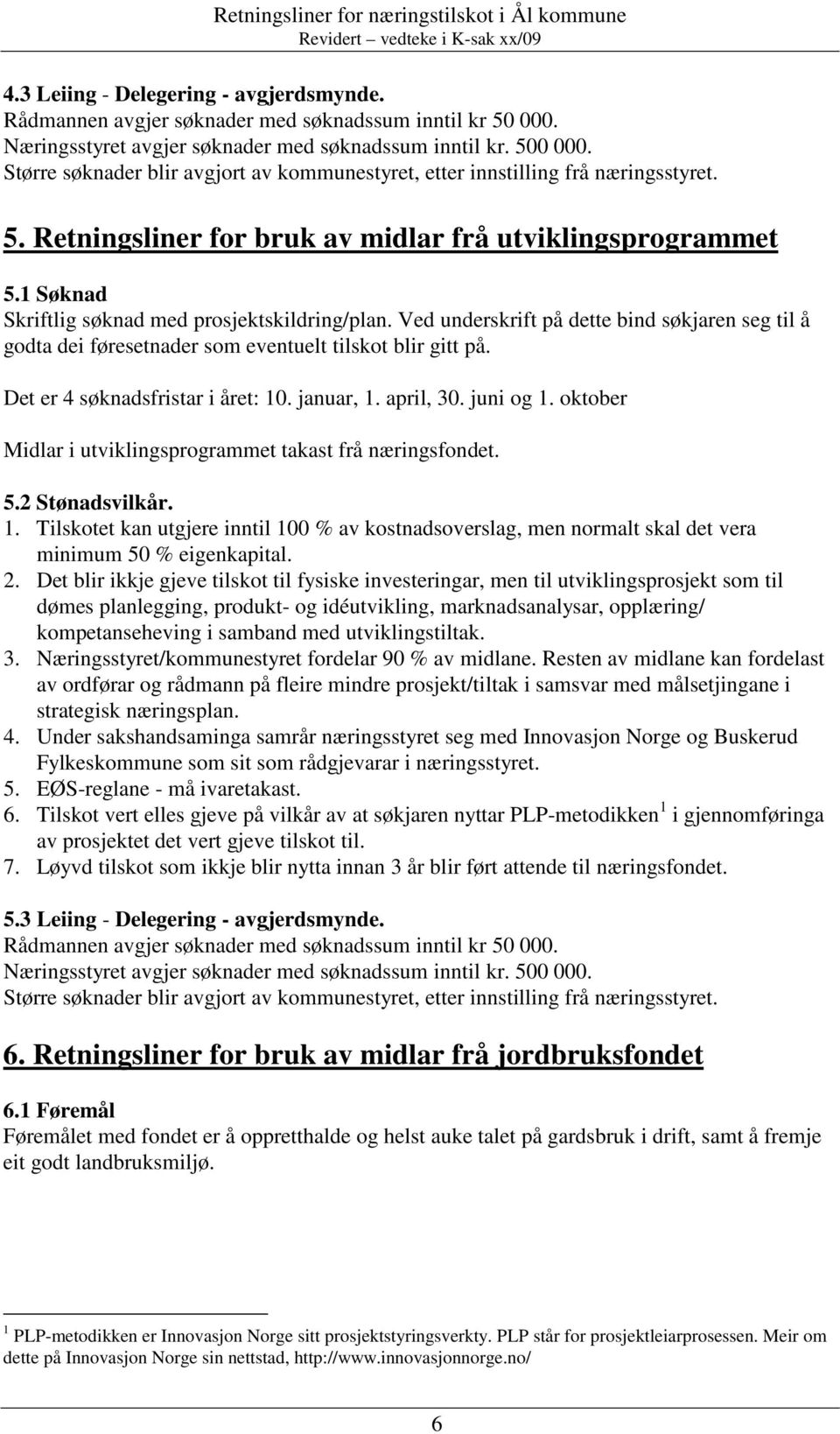 Retningsliner for næringstilskot i Ål kommune
Revidert – vedteke i K-sak xx/09

4.3 Leiing - Delegering - avgjerdsmynde.
Rådmannen avgjer søknader med søknadssum inntil kr 50 000.
Næringsstyret avgjer søknader med søknadssum inntil kr. 500 000.
Større søknader blir avgjort av kommunestyret, etter innstilling frå næringsstyret.

5. Retningsliner for bruk av midlar frå utviklingsprogrammet

5.1 Søknad
Skriftlig søknad med prosjektskildring/plan. Ved underskrift på dette bind søkjaren seg til å godta dei føresetnader som eventuelt tilskot blir gitt på.

Det er 4 søknadsfristar i året: 10. januar, 1. april, 30. juni og 1. oktober

Midlar i utviklingsprogrammet takast frå næringsfondet.

5.2 Stønadsvilkår.
1. Tilskotet kan utgjere inntil 100 % av kostnadsoverslag, men normalt skal det vera minimum 50 % eigenkapital.
2. Det blir ikkje gjeve tilskot til fysiske investeringar, men til utviklingsprosjekt som til dømes planlegging, produkt- og idéutvikling, marknadsanalysar, opplæring/ kompetanseheving i samband med utviklingstiltak.
3. Næringsstyret/kommunestyret fordelar 90 % av midlane. Resten av midlane kan fordelast av ordførar og rådmann på fleire mindre prosjekt/tiltak i samsvar med målsetjingane i strategisk næringsplan.
4. Under sakshandsaminga samrår næringsstyret seg med Innovasjon Norge og Buskerud Fylkeskommune som sit som rådgjevarar i næringsstyret.
5. EØS-reglane - må ivaretakast.
6. Tilskot vert elles gjeve på vilkår av at søkjaren nyttar PLP-metodikken $^1$ i gjennomføringa av prosjektet det vert gjeve tilskot til.
7. Løyvd tilskot som ikkje blir nytta innan 3 år blir ført attende til næringsfondet.

5.3 Leiing - Delegering - avgjerdsmynde.
Rådmannen avgjer søknader med søknadssum inntil kr 50 000.
Næringsstyret avgjer søknader med søknadssum inntil kr. 500 000.
Større søknader blir avgjort av kommunestyret, etter innstilling frå næringsstyret.

6. Retningsliner for bruk av midlar frå jordbruksfondet

6.1 Føremål
Føremålet med fondet er å oppretthalde og helst auke talet på gardsbruk i drift, samt å fremje eit godt landbruksmiljø.

$^1$ PLP-metodikken er Innovasjon Norge sitt prosjektstyringsverkty. PLP står for prosjektleiarprosessen. Meir om dette på Innovasjon Norge sin nettstad, http://www.innovasjonnorge.no/

6